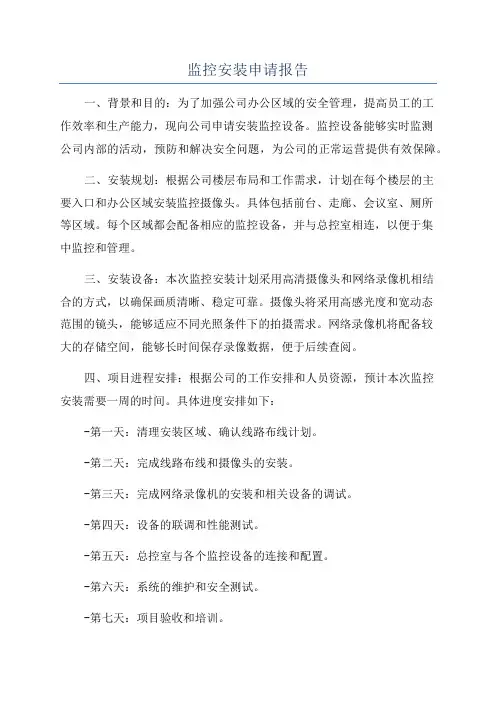 监控安装申请报告

一、背景和目的：为了加强公司办公区域的安全管理，提高员工的工作效率和生产能力，现向公司申请安装监控设备。监控设备能够实时监测公司内部的活动，预防和解决安全问题，为公司的正常运营提供有效保障。

二、安装规划：根据公司楼层布局和工作需求，计划在每个楼层的主要入口和办公区域安装监控摄像头。具体包括前台、走廊、会议室、厕所等区域。每个区域都会配备相应的监控设备，并与总控室相连，以便于集中监控和管理。

三、安装设备：本次监控安装计划采用高清摄像头和网络录像机相结合的方式，以确保画质清晰、稳定可靠。摄像头将采用高感光度和宽动态范围的镜头，能够适应不同光照条件下的拍摄需求。网络录像机将配备较大的存储空间，能够长时间保存录像数据，便于后续查阅。

四、项目进程安排：根据公司的工作安排和人员资源，预计本次监控安装需要一周的时间。具体进度安排如下：

-第一天：清理安装区域、确认线路布线计划。

-第二天：完成线路布线和摄像头的安装。

-第三天：完成网络录像机的安装和相关设备的调试。

-第四天：设备的联调和性能测试。

-第五天：总控室与各个监控设备的连接和配置。

-第六天：系统的维护和安全测试。

-第七天：项目验收和培训。